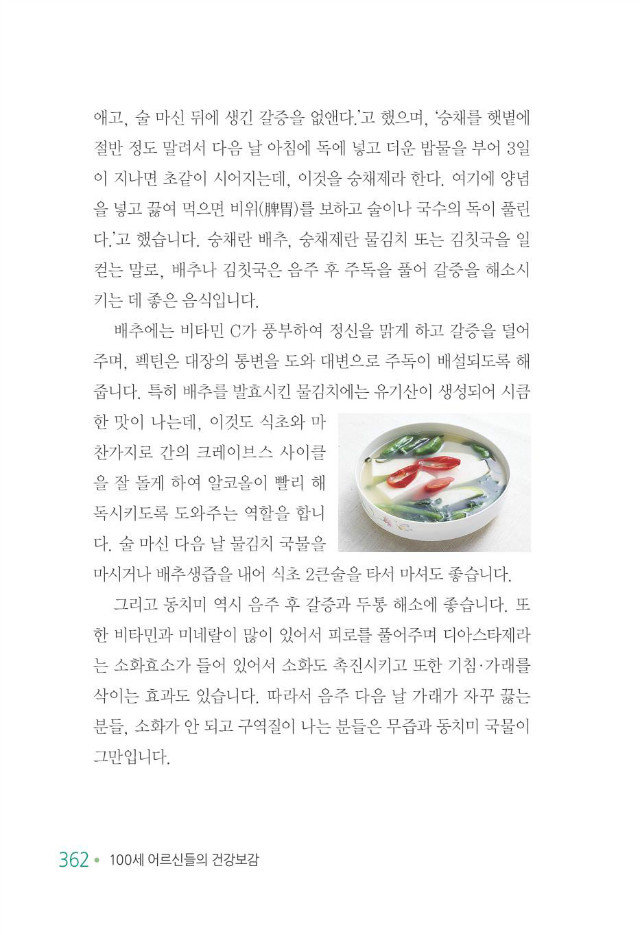 애고, 술 마신 뒤에 생긴 갈증을 없앤다.'고 했으며, '숭채를 햇볕에 절반 정도 말려서 다음 날 아침에 독에 넣고 더운 밥물을 부어 3일이 지나면 초같이 시어지는데, 이것을 숭채제라 한다. 여기에 양념을 넣고 끓여 먹으면 비위(脾胃)를 보하고 술이나 국수의 독이 풀린다.'고 했습니다. 숭채란 배추, 숭채제란 물김치 또는 김칫국을 일컫는 말로, 배추나 김칫국은 음주 후 주독을 풀어 갈증을 해소시키는 데 좋은 음식입니다.

배추에는 비타민 C가 풍부하여 정신을 맑게 하고 갈증을 덜어주며, 펙틴은 대장의 통변을 도와 대변으로 주독이 배설되도록 해줍니다. 특히 배추를 발효시킨 물김치에는 유기산이 생성되어 시큼한 맛이 나는데, 이것도 식초와 마찬가지로 간의 크레이브스 사이클을 잘 돌게 하여 알코올이 빨리 해독시키도록 도와주는 역할을 합니다. 술 마신 다음 날 물김치 국물을 마시거나 배추생즙을 내어 식초 2큰술을 타서 마셔도 좋습니다.

그리고 동치미 역시 음주 후 갈증과 두통 해소에 좋습니다. 또한 비타민과 미네랄이 많이 있어서 피로를 풀어주며 디아스타제라는 소화효소가 들어 있어서 소화도 촉진시키고 또한 기침·가래를 삭이는 효과도 있습니다. 따라서 음주 다음 날 가래가 자꾸 끓는 분들, 소화가 안 되고 구역질이 나는 분들은 무즙과 동치미 국물이 그만입니다.

362 • 100세 어르신들의 건강보감